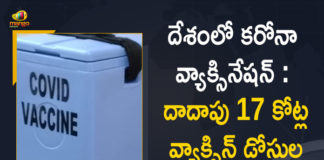 mango

COVID VACCINE

దేశంలో కరోనా వ్యాక్సినేషన్ : దాదాపు 17 కోట్ల వ్యాక్సిన్ డోసుల